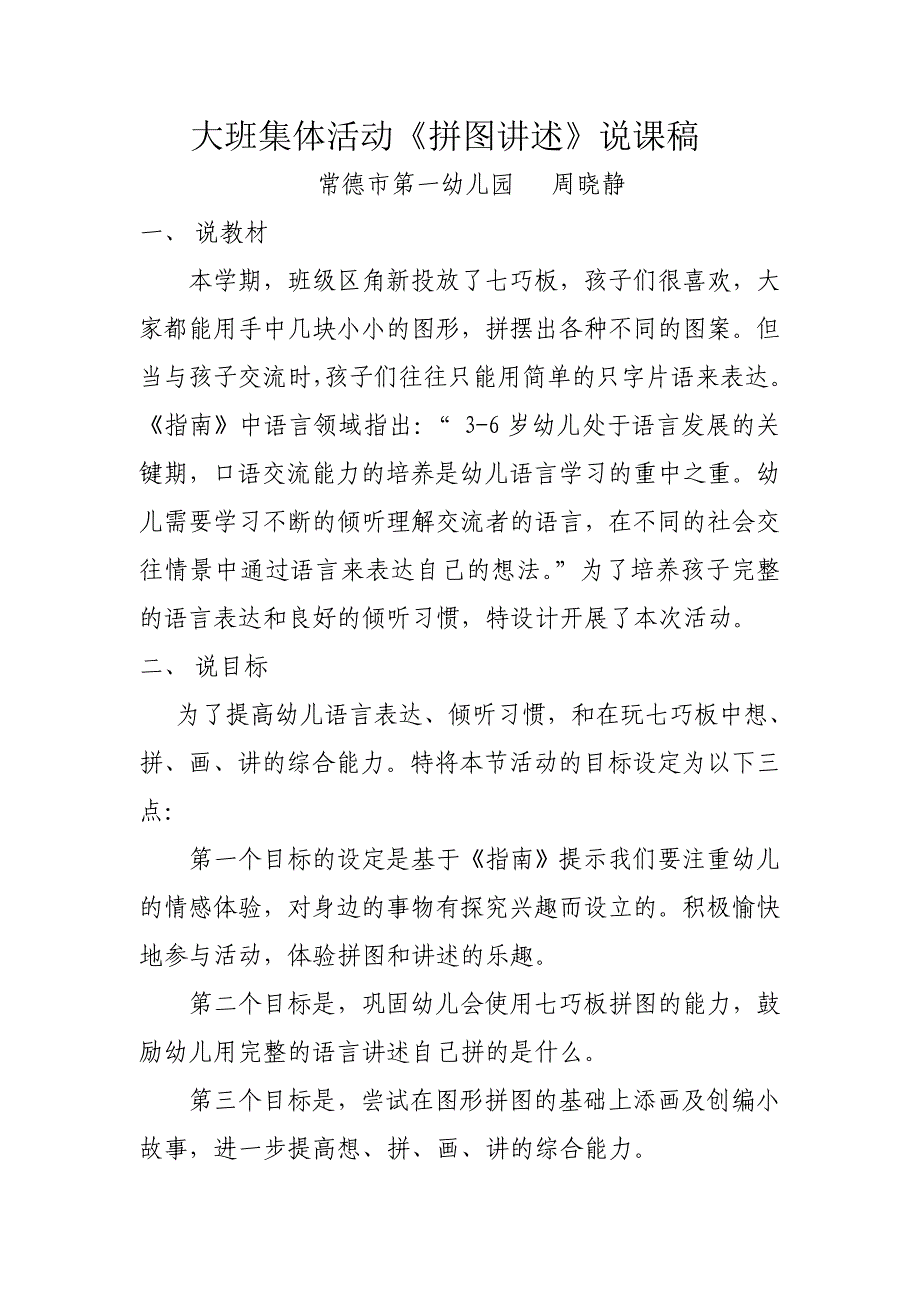 大班集体活动《拼图讲述》说课稿

常德市第一幼儿园　　周晓静

一、 说教材

本学期，班级区角新投放了七巧板，孩子们很喜欢，大家都能用手中几块小小的图形，拼摆出各种不同的图案。但当与孩子交流时,孩子们往往只能用简单的只字片语来表达。《指南》中语言领域指出：“ 3-6 岁幼儿处于语言发展的关键期，口语交流能力的培养是幼儿语言学习的重中之重。幼儿需要学习不断的倾听理解交流者的语言，在不同的社会交往情景中通过语言来表达自己的想法。”为了培养孩子完整的语言表达和良好的倾听习惯，特设计开展了本次活动。

二、 说目标

为了提高幼儿语言表达、倾听习惯，和在玩七巧板中想、拼、画、讲的综合能力。特将本节活动的目标设定为以下三点：

第一个目标的设定是基于《指南》提示我们要注重幼儿的情感体验，对身边的事物有探究兴趣而设立的。积极愉快地参与活动，体验拼图和讲述的乐趣。

第二个目标是，巩固幼儿会使用七巧板拼图的能力，鼓励幼儿用完整的语言讲述自己拼的是什么。

第三个目标是，尝试在图形拼图的基础上添画及创编小故事，进一步提高想、拼、画、讲的综合能力。